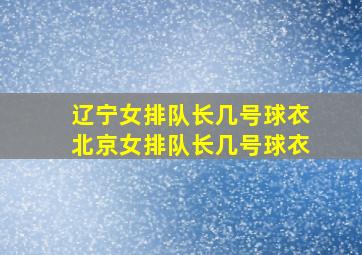 辽宁女排队长几号球衣
北京女排队长几号球衣